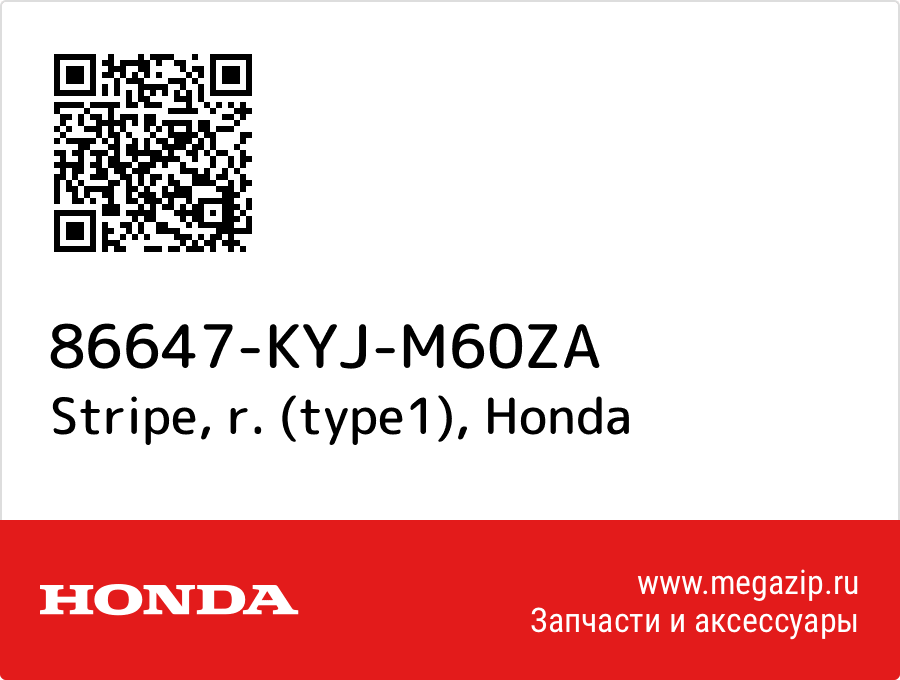 86647-KYJ-M60ZA
Stripe, r. (type1), Honda

HONDA

www.megazip.ru
Запчасти и аксессуары